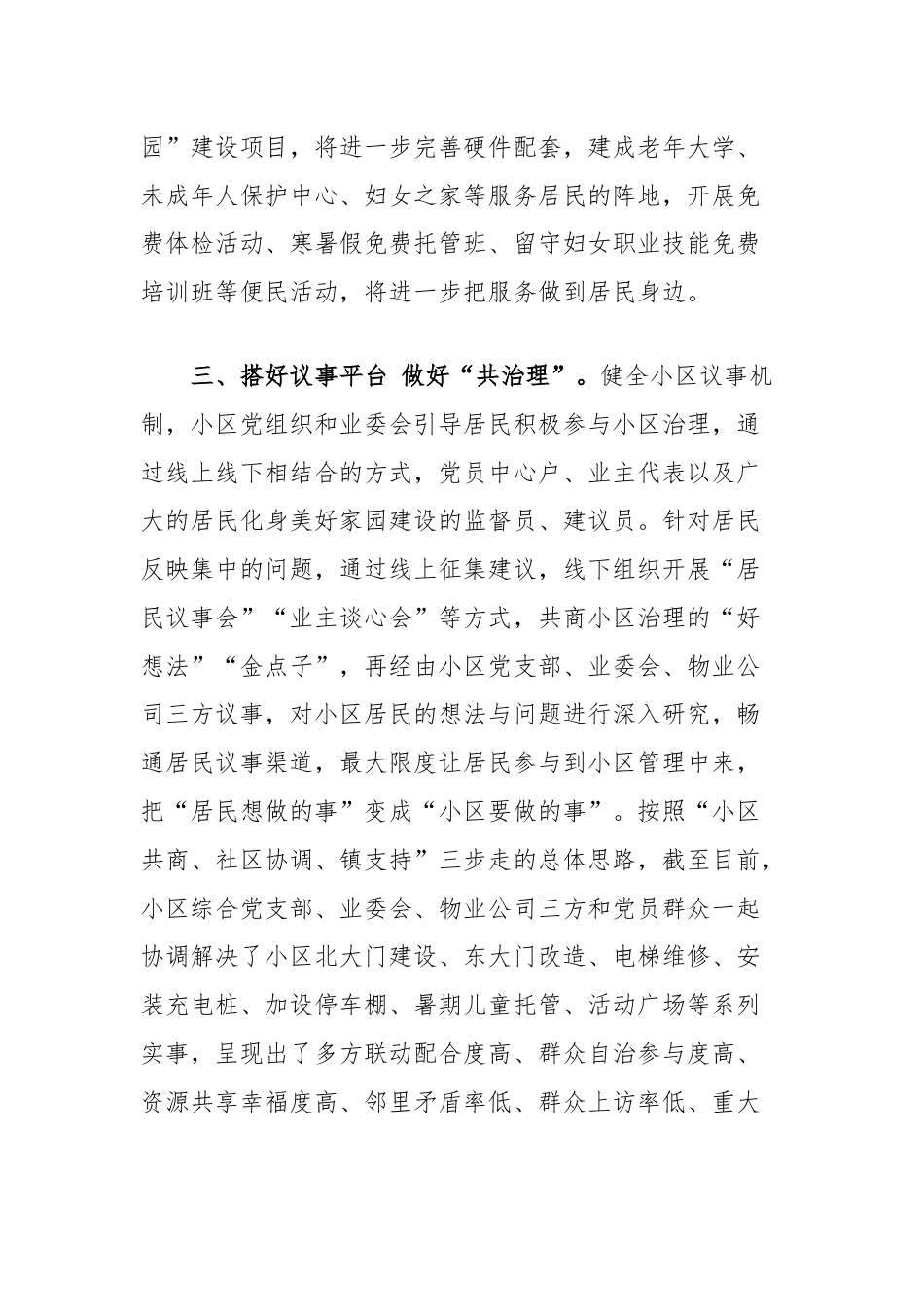 园”建设项目，将进一步完善硬件配套，建成老年大学、未成年人保护中心、妇女之家等服务居民的阵地，开展免费体检活动、寒暑假免费托管班、留守妇女职业技能免费培训班等便民活动，将进一步把服务做到居民身边。

三、搭好议事平台 做好“共治理”。健全小区议事机制，小区党组织和业委会引导居民积极参与小区治理，通过线上线下相结合的方式，党员中心户、业主代表以及广大的居民化身美好家园建设的监督员、建议员。针对居民反映集中的问题，通过线上征集建议，线下组织开展“居民议事会”“业主谈心会”等方式，共商小区治理的“好想法”“金点子”，再经由小区党支部、业委会、物业公司三方议事，对小区居民的想法与问题进行深入研究，畅通居民议事渠道，最大限度让居民参与到小区管理中来，把“居民想做的事”变成“小区要做的事”。按照“小区共商、社区协调、镇支持”三步走的总体思路，截至目前，小区综合党支部、业委会、物业公司三方和党员群众一起协调解决了小区北大门建设、东大门改造、电梯维修、安装充电桩、加设停车棚、暑期儿童托管、活动广场等系列实事，呈现出了多方联动配合度高、群众自治参与度高、资源共享幸福度高、邻里矛盾率低、群众上访率低、重大